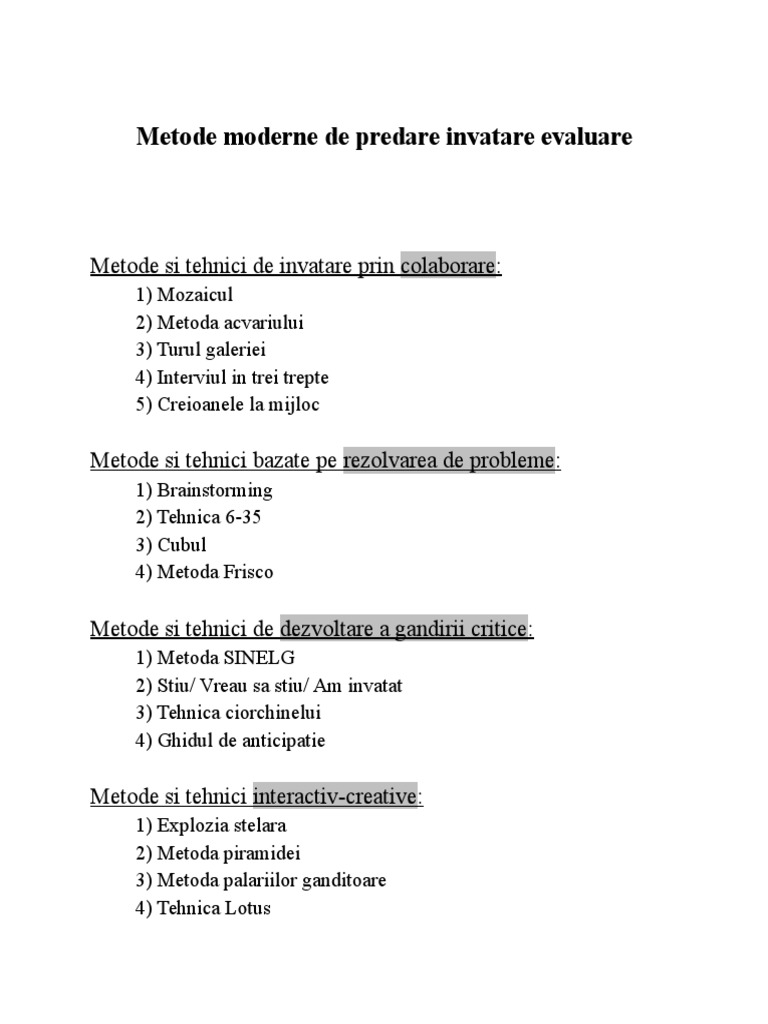 Metode moderne de predare invatare evaluare

Metode si tehnici de invatare prin colaborare:
1) Mozaicul
2) Metoda acvariului
3) Turul galeriei
4) Interviul in trei trepte
5) Creioanele la mijloc

Metode si tehnici bazate pe rezolvarea de probleme:
1) Brainstorming
2) Tehnica 6-35
3) Cubul
4) Metoda Frisco

Metode si tehnici de dezvoltare a gandirii critice:
1) Metoda SINELG
2) Stiu/ Vreau sa stiu/ Am invatat
3) Tehnica ciorchinelui
4) Ghidul de anticipatie

Metode si tehnici interactiv-creative:
1) Explozia stelara
2) Metoda piramidei
3) Metoda palariilor ganditoare
4) Tehnica Lotus